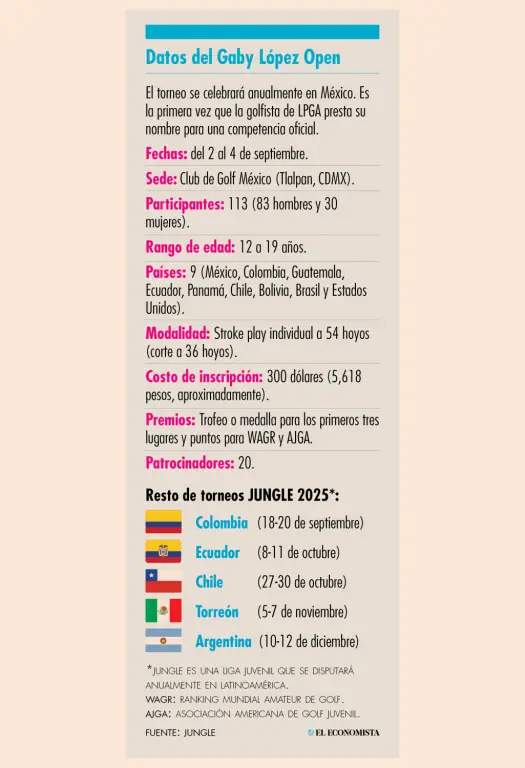 Datos del Gaby López Open

El torneo se celebrará anualmente en México. Es la primera vez que la golfista de LPGA presta su nombre para una competencia oficial.

Fechas: del 2 al 4 de septiembre.

Sede: Club de Golf México (Tlalpan, CDMX).

Participantes: 113 (83 hombres y 30 mujeres).

Rango de edad: 12 a 19 años.

Países: 9 (México, Colombia, Guatemala, Ecuador, Panamá, Chile, Bolivia, Brasil y Estados Unidos).

Modalidad: Stroke play individual a 54 hoyos (corte a 36 hoyos).

Costo de inscripción: 300 dólares (5,618 pesos, aproximadamente).

Premios: Trofeo o medalla para los primeros tres lugares y puntos para WAGR y AJGA.

Patrocinadores: 20.

Resto de torneos JUNGLE 2025*:

Colombia (18-20 de septiembre)

Ecuador (8-11 de octubre)

Chile (27-30 de octubre)

Torreón (5-7 de noviembre)

Argentina (10-12 de diciembre)

*JUNGLE ES UNA LIGA JUVENIL QUE SE DISPUTARÁ ANUALMENTE EN LATINOAMÉRICA.
WAGR: RANKING MUNDIAL AMATEUR DE GOLF.
AJGA: ASOCIACIÓN AMERICANA DE GOLF JUVENIL.

FUENTE: JUNGLE

EL ECONOMISTA